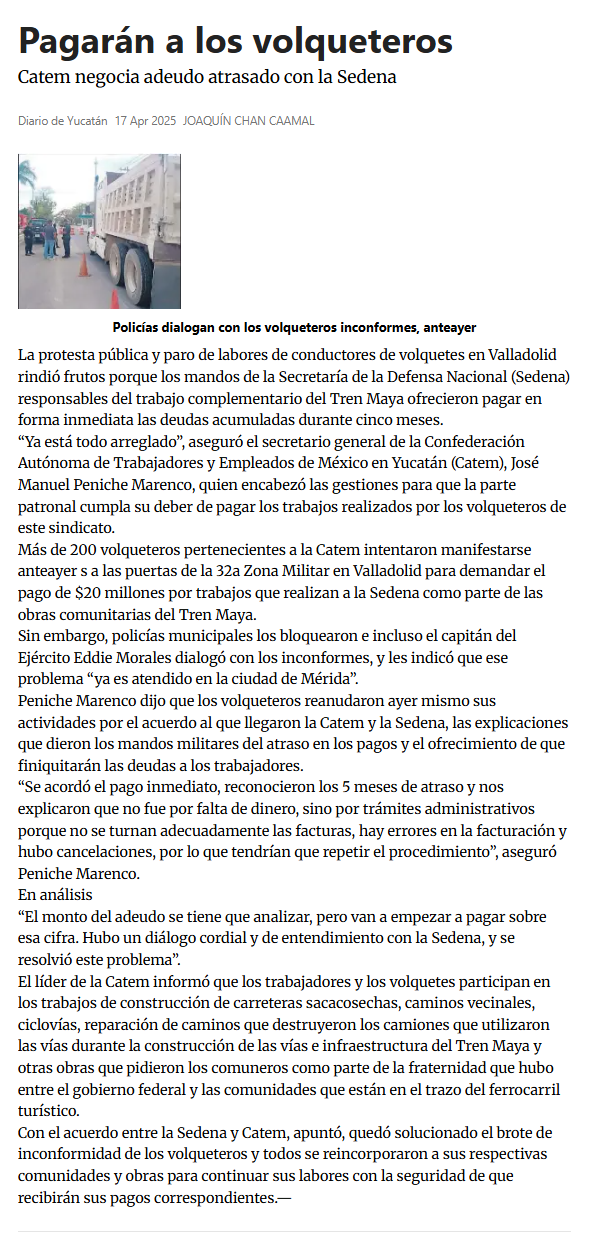 Pagarán a los volqueteros

Catem negocia adeudo atrasado con la Sedena

Diario de Yucatán 17 Apr 2025 JOAQUÍN CHAN CAAMAL

Policías dialogan con los volqueteros inconformes, anteayer

La protesta pública y paro de labores de conductores de volquetes en Valladolid rindió frutos porque los mandos de la Secretaría de la Defensa Nacional (Sedena) responsables del trabajo complementario del Tren Maya ofrecieron pagar en forma inmediata las deudas acumuladas durante cinco meses.

“Ya está todo arreglado”, aseguró el secretario general de la Confederación Autónoma de Trabajadores y Empleados de México en Yucatán (Catem), José Manuel Peniche Marenco, quien encabezó las gestiones para que la parte patronal cumpla su deber de pagar los trabajos realizados por los volqueteros de este sindicato.

Más de 200 volqueteros pertenecientes a la Catem intentaron manifestarse anteayer s a las puertas de la 32a Zona Militar en Valladolid para demandar el pago de $20 millones por trabajos que realizan a la Sedena como parte de las obras comunitarias del Tren Maya.

Sin embargo, policías municipales los bloquearon e incluso el capitán del Ejército Eddie Morales dialogó con los inconformes, y les indicó que ese problema “ya es atendido en la ciudad de Mérida”.

Peniche Marenco dijo que los volqueteros reanudaron ayer mismo sus actividades por el acuerdo al que llegaron la Catem y la Sedena, las explicaciones que dieron los mandos militares del atraso en los pagos y el ofrecimiento de que finiquitarán las deudas a los trabajadores.

“Se acordó el pago inmediato, reconocieron los 5 meses de atraso y nos explicaron que no fue por falta de dinero, sino por trámites administrativos porque no se turnan adecuadamente las facturas, hay errores en la facturación y hubo cancelaciones, por lo que tendrían que repetir el procedimiento”, aseguró Peniche Marenco.

En análisis

“El monto del adeudo se tiene que analizar, pero van a empezar a pagar sobre esa cifra. Hubo un diálogo cordial y de entendimiento con la Sedena, y se resolvió este problema”.

El líder de la Catem informó que los trabajadores y los volquetes participan en los trabajos de construcción de carreteras sacacosechas, caminos vecinales, ciclovías, reparación de caminos que destruyeron los camiones que utilizaron las vías durante la construcción de las vías e infraestructura del Tren Maya y otras obras que pidieron los comuneros como parte de la fraternidad que hubo entre el gobierno federal y las comunidades que están en el trazo del ferrocarril turístico.

Con el acuerdo entre la Sedena y Catem, apuntó, quedó solucionado el brote de inconformidad de los volqueteros y todos se reincorporaron a sus respectivas comunidades y obras para continuar sus labores con la seguridad de que recibirán sus pagos correspondientes.—